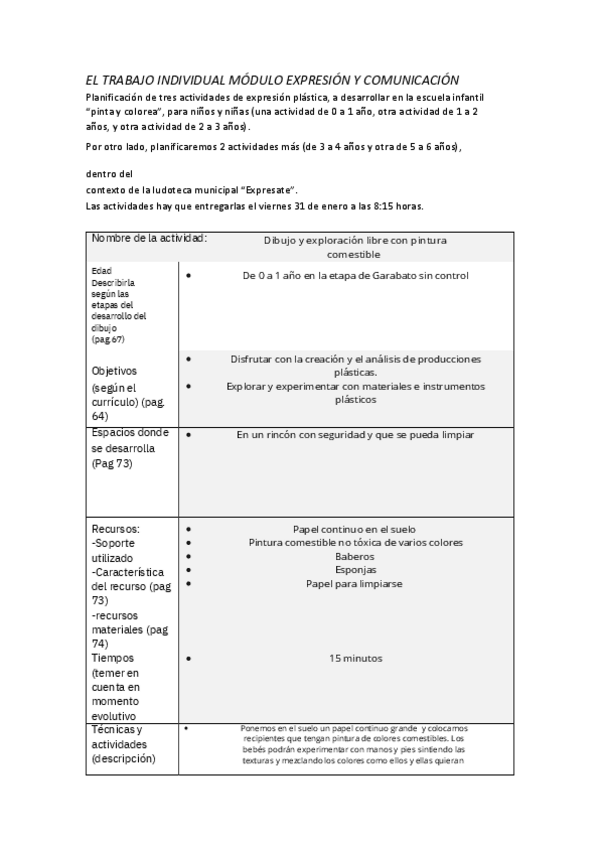 EL TRABAJO INDIVIDUAL MÓDULO EXPRESIÓN Y COMUNICACIÓN

Planificación de tres actividades de expresión plástica, a desarrollar en la escuela infantil "pinta y colorea", para niños y niñas (una actividad de 0 a 1 año, otra actividad de 1 a 2 años, y otra actividad de 2 a 3 años).

Por otro lado, planificaremos 2 actividades más (de 3 a 4 años y otra de 5 a 6 años),

dentro del
contexto de la ludoteca municipal "Expresate".
Las actividades hay que entregarlas el viernes 31 de enero a las 8:15 horas.

| Nombre de la actividad: | Dibujo y exploración libre con pintura comestible |
|---|---|
| Edad Describirla según las etapas del desarrollo del dibujo (pag 67) | • De 0 a 1 año en la etapa de Garabato sin control |
| Objetivos (según el currículo) (pag. 64) | • Disfrutar con la creación y el análisis de producciones plásticas. • Explorar y experimentar con materiales e instrumentos plásticos |
| Espacios donde se desarrolla (Pag 73) | • En un rincón con seguridad y que se pueda limpiar |
| Recursos: -Soporte utilizado -Característica del recurso (pag 73) -recursos materiales (pag 74) | • Papel continuo en el suelo • Pintura comestible no tóxica de varios colores • Baberos • Esponjas • Papel para limpiarse |
| Tiempos (temer en cuenta en momento evolutivo | • 15 minutos |
| Técnicas y actividades (descripción) | • Ponemos en el suelo un papel continuo grande y colocamos recipientes que tengan pintura de colores comestibles. Los bebés podrán experimentar con manos y pies sintiendo las texturas y mezclando los colores como ellos y ellas quieran |